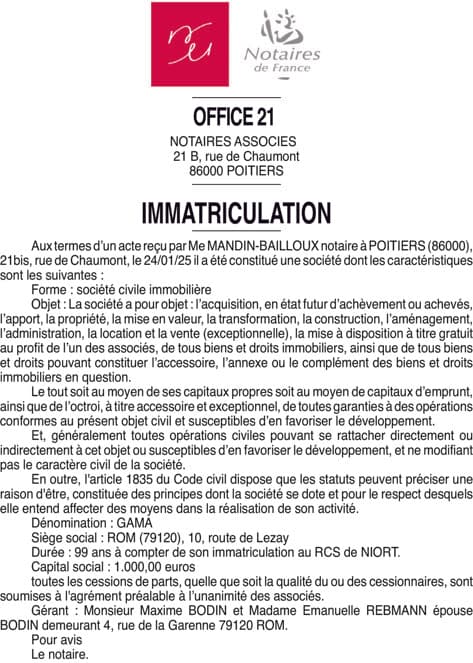 Notaires de France

OFFICE 21

NOTAIRES ASSOCIES
21 B, rue de Chaumont
86000 POITIERS

IMMATRICULATION

Aux termes d'un acte reçu par Me MANDIN-BAILLOUX notaire à POITIERS (86000), 21bis, rue de Chaumont, le 24/01/25 il a été constitué une société dont les caractéristiques sont les suivantes :

Forme : société civile immobilière

Objet : La société a pour objet : l'acquisition, en état futur d'achèvement ou achevés, l'apport, la propriété, la mise en valeur, la transformation, la construction, l'aménagement, l'administration, la location et la vente (exceptionnelle), la mise à disposition à titre gratuit au profit de l'un des associés, de tous biens et droits immobiliers, ainsi que de tous biens et droits pouvant constituer l'accessoire, l'annexe ou le complément des biens et droits immobiliers en question.

Le tout soit au moyen de ses capitaux propres soit au moyen de capitaux d'emprunt, ainsi que de l'octroi, à titre accessoire et exceptionnel, de toutes garanties à des opérations conformes au présent objet civil et susceptibles d'en favoriser le développement.

Et, généralement toutes opérations civiles pouvant se rattacher directement ou indirectement à cet objet ou susceptibles d'en favoriser le développement, et ne modifiant pas le caractère civil de la société.

En outre, l'article 1835 du Code civil dispose que les statuts peuvent préciser une raison d'être, constituée des principes dont la société se dote et pour le respect desquels elle entend affecter des moyens dans la réalisation de son activité.

Dénomination : GAMA

Siège social : ROM (79120), 10, route de Lezay

Durée : 99 ans à compter de son immatriculation au RCS de NIORT.

Capital social : 1.000,00 euros

toutes les cessions de parts, quelle que soit la qualité du ou des cessionnaires, sont soumises à l'agrément préalable à l'unanimité des associés.

Gérant : Monsieur Maxime BODIN et Madame Emanuelle REBMANN épouse BODIN demeurant 4, rue de la Garenne 79120 ROM.

Pour avis
Le notaire.